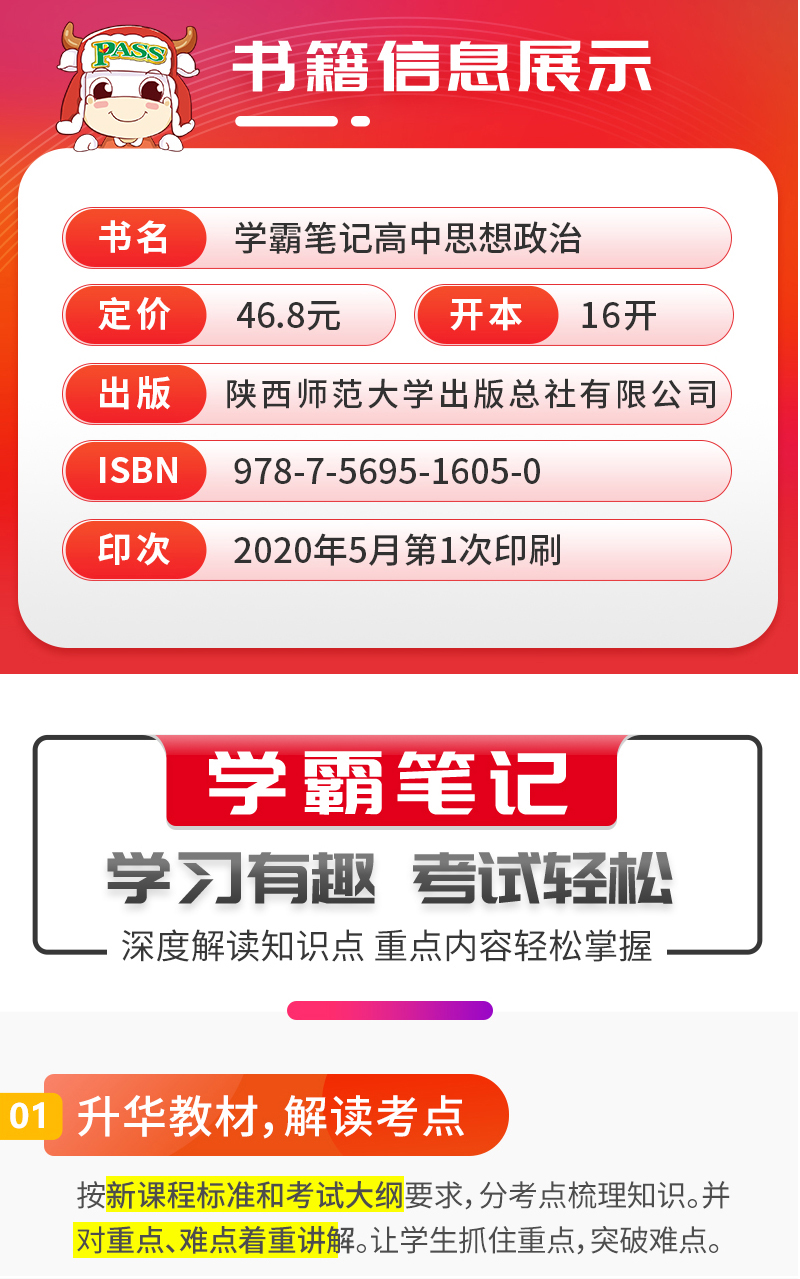 PASS

书籍信息展示

书名 学霸笔记高中思想政治

定价 46.8元 开本 16开

出版 陕西师范大学出版总社有限公司

ISBN 978-7-5695-1605-0

印次 2020年5月第1次印刷

学霸笔记

学习有趣 考试轻松

深度解读知识点 重点内容轻松掌握

01 升华教材，解读考点

按新课程标准和考试大纲要求，分考点梳理知识。并对重点、难点着重讲解。让学生抓住重点，突破难点。